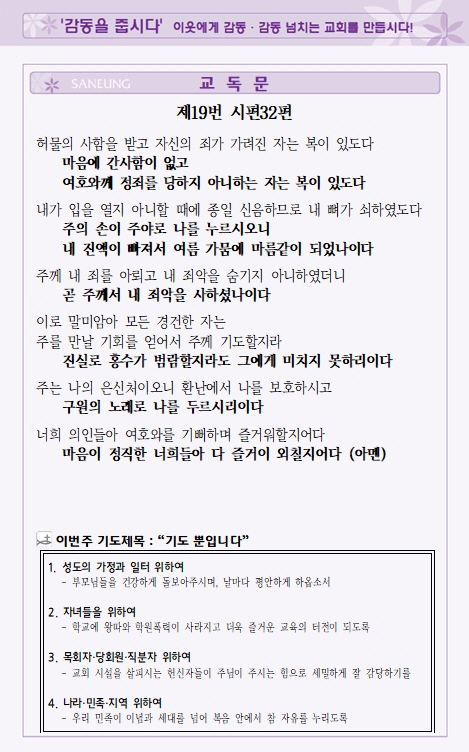 '감동을 줍시다' 이웃에게 감동 · 감동 넘치는 교회를 만듭시다!

SANEUNG 교 독 문

제19번 시편32편

허물의 사함을 받고 자신의 죄가 가려진 자는 복이 있도다
마음에 간사함이 없고
여호와께 정죄를 당하지 아니하는 자는 복이 있도다

내가 입을 열지 아니할 때에 종일 신음하므로 내 뼈가 쇠하였도다
주의 손이 주야로 나를 누르시오니
내 진액이 빠져서 여름 가뭄에 마름같이 되었나이다

주께 내 죄를 아뢰고 내 죄악을 숨기지 아니하였더니
곧 주께서 내 죄악을 사하셨나이다

이로 말미암아 모든 경건한 자는
주를 만날 기회를 얻어서 주께 기도할지라
진실로 홍수가 범람할지라도 그에게 미치지 못하리이다

주는 나의 은신처이오니 환난에서 나를 보호하시고
구원의 노래로 나를 두르시리이다

너희 의인들아 여호와를 기뻐하며 즐거워할지어다
마음이 정직한 너희들아 다 즐거이 외칠지어다 (아멘)

이번주 기도제목 : "기도 뿐입니다"

1. 성도의 가정과 일터 위하여
- 부모님들을 건강하게 돌보아주시며, 날마다 평안하게 하옵소서

2. 자녀들을 위하여
- 학교에 왕따와 학원폭력이 사라지고 더욱 즐거운 교육의 터전이 되도록

3. 목회자·당회원·직분자 위하여
- 교회 시설을 살피시는 헌신자들이 주님이 주시는 힘으로 세밀하게 잘 감당하기를

4. 나라·민족·지역 위하여
- 우리 민족이 이념과 세대를 넘어 복음 안에서 참 자유를 누리도록